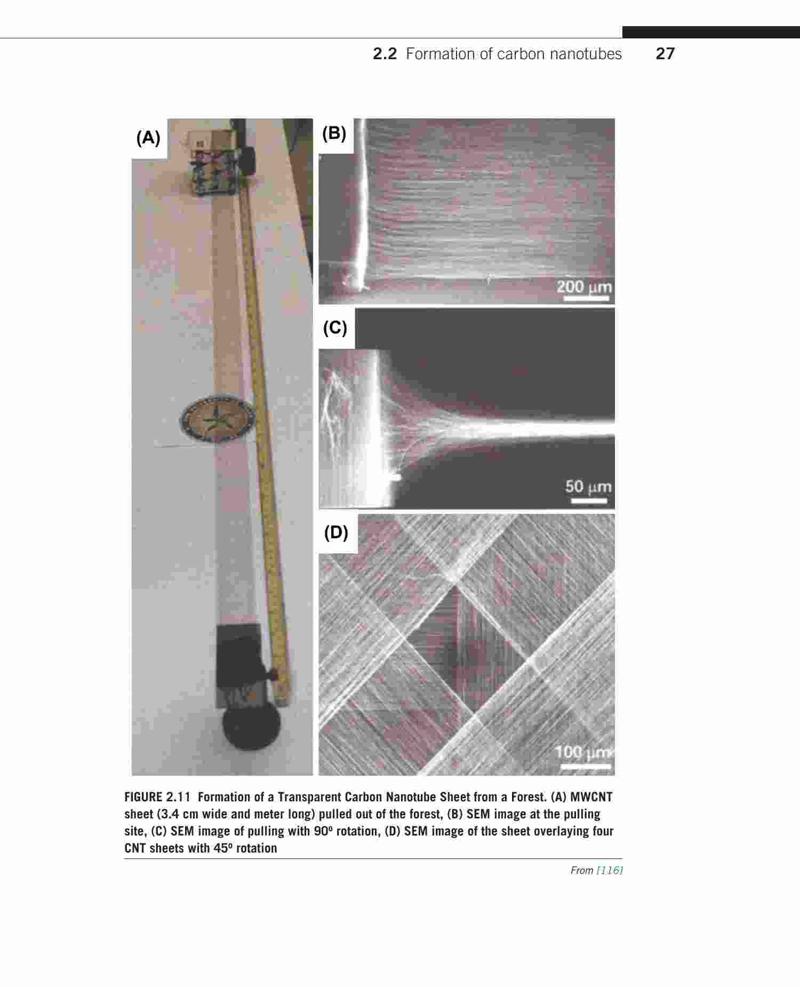 2.2 Formation of carbon nanotubes 27

(A)

(B)

200 μm

(C)

50 μm

(D)

100 μm

FIGURE 2.11 Formation of a Transparent Carbon Nanotube Sheet from a Forest. (A) MWCNT sheet (3.4 cm wide and meter long) pulled out of the forest, (B) SEM image at the pulling site, (C) SEM image of pulling with 90° rotation, (D) SEM image of the sheet overlaying four CNT sheets with 45° rotation

From [116]